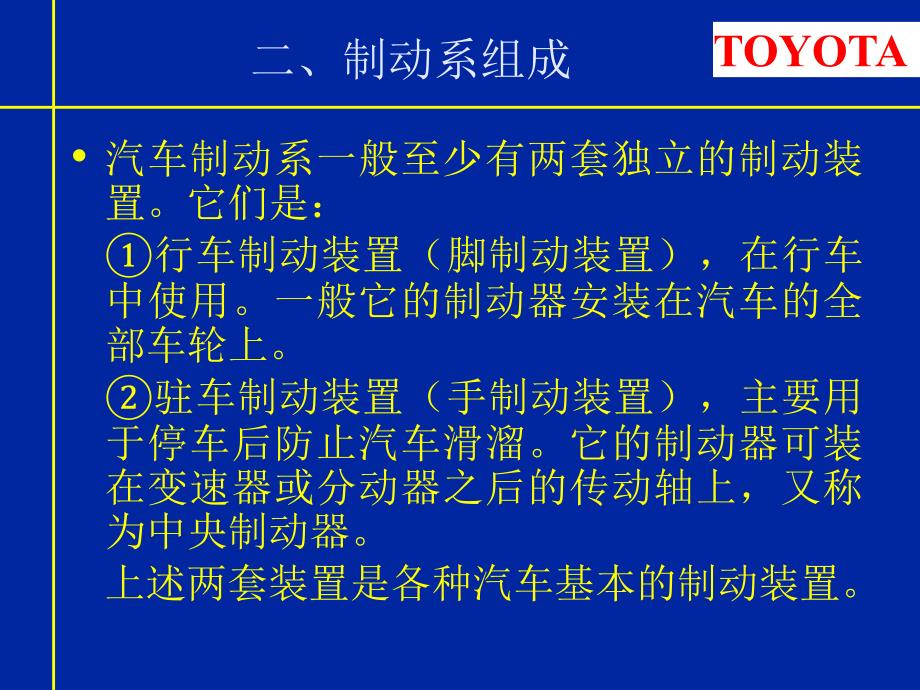 二、制动系组成

TOYOTA

• 汽车制动系一般至少有两套独立的制动装置。它们是：

①行车制动装置（脚制动装置），在行车中使用。一般它的制动器安装在汽车的全部车轮上。

②驻车制动装置（手制动装置），主要用于停车后防止汽车滑溜。它的制动器可装在变速器或分动器之后的传动轴上，又称为中央制动器。

上述两套装置是各种汽车基本的制动装置。